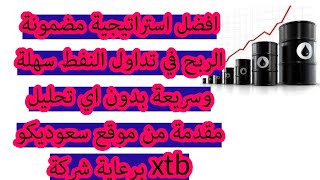 افضل استراتيجية مضمونة الربح في تداول النفط سهلة وسريعة بدون اي تحليل مقدمة من موقع سعوديكو برعاية شركة xtb